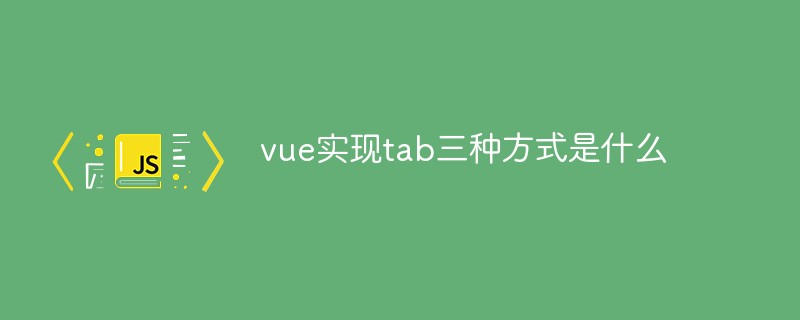 JS

vue实现tab三种方式是什么